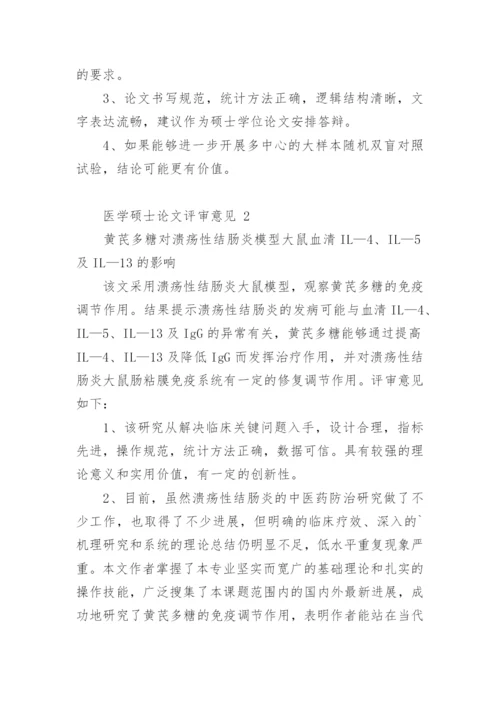 的要求。

3、论文书写规范，统计方法正确，逻辑结构清晰，文字表达流畅，建议作为硕士学位论文安排答辩。

4、如果能够进一步开展多中心的大样本随机双盲对照试验，结论可能更有价值。

医学硕士论文评审意见 2

黄芪多糖对溃疡性结肠炎模型大鼠血清 IL—4、IL—5 及 IL—13 的影响

该文采用溃疡性结肠炎大鼠模型，观察黄芪多糖的免疫调节作用。结果提示溃疡性结肠炎的发病可能与血清 IL—4、IL—5、IL—13 及 IgG 的异常有关，黄芪多糖能够通过提高 IL—4、IL—13 及降低 IgG 而发挥治疗作用，并对溃疡性结肠炎大鼠肠粘膜免疫系统有一定的修复调节作用。评审意见如下：

1、该研究从解决临床关键问题入手，设计合理，指标先进，操作规范，统计方法正确，数据可信。具有较强的理论意义和实用价值，有一定的创新性。

2、目前，虽然溃疡性结肠炎的中医药防治研究做了不少工作，也取得了不少进展，但明确的临床疗效、深入的`机理研究和系统的理论总结仍明显不足，低水平重复现象严重。本文作者掌握了本专业坚实而宽广的基础理论和扎实的操作技能，广泛搜集了本课题范围内的国内外最新进展，成功地研究了黄芪多糖的免疫调节作用，表明作者能站在当代